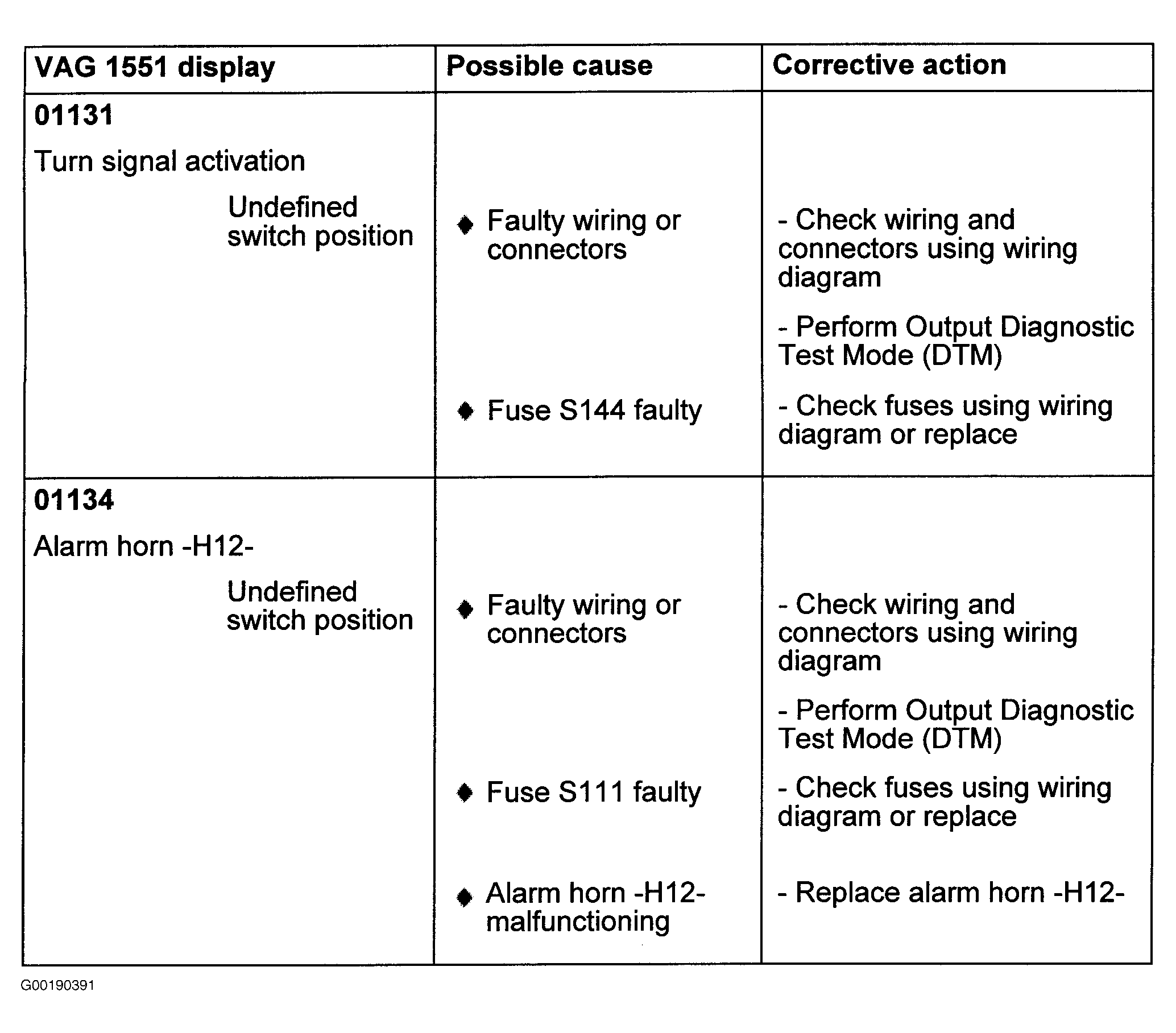 | VAG 1551 display | Possible cause | Corrective action |
|---|---|---|
| 01131 Turn signal activation Undefined switch position | ♦ Faulty wiring or connectors ♦ Fuse S144 faulty | - Check wiring and connectors using wiring diagram - Perform Output Diagnostic Test Mode (DTM) - Check fuses using wiring diagram or replace |
| 01134 Alarm horn -H12- Undefined switch position | ♦ Faulty wiring or connectors ♦ Fuse S111 faulty ♦ Alarm horn -H12- malfunctioning | - Check wiring and connectors using wiring diagram - Perform Output Diagnostic Test Mode (DTM) - Check fuses using wiring diagram or replace - Replace alarm horn -H12- |

G00190391